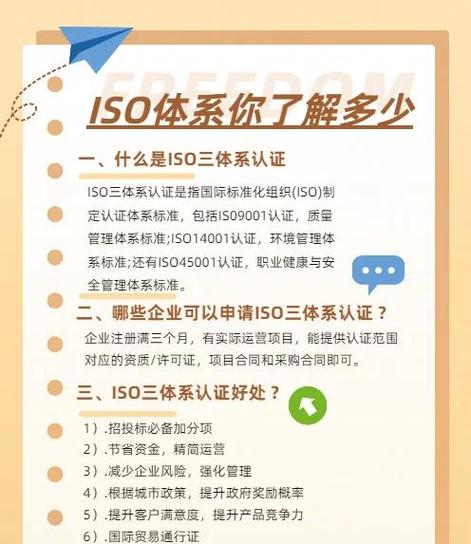 FREEDOM

ISO体系你了解多少

一、什么是ISO三体系认证

ISO三体系认证是指国际标准化组织(ISO)制定认证体系标准，包括ISO9001认证，质量管理体系标准;ISO14001认证，环境管理体系标准;还有ISO45001认证，职业健康与安全管理体系标准。

二、哪些企业可以申请ISO三体系认证？

企业注册满三个月，有实际运营项目，能提供认证范围对应的资质/许可证，项目合同和采购合同即可。

三、ISO三体系认证好处？

1）.招投标必备加分项
2）.节省资金，精简运营
3）.减少企业风险，强化管理
4）.根据城市政策，提升政府奖励概率
5）.提升客户满意度，提升产品竞争力
6）.国际贸易通行证